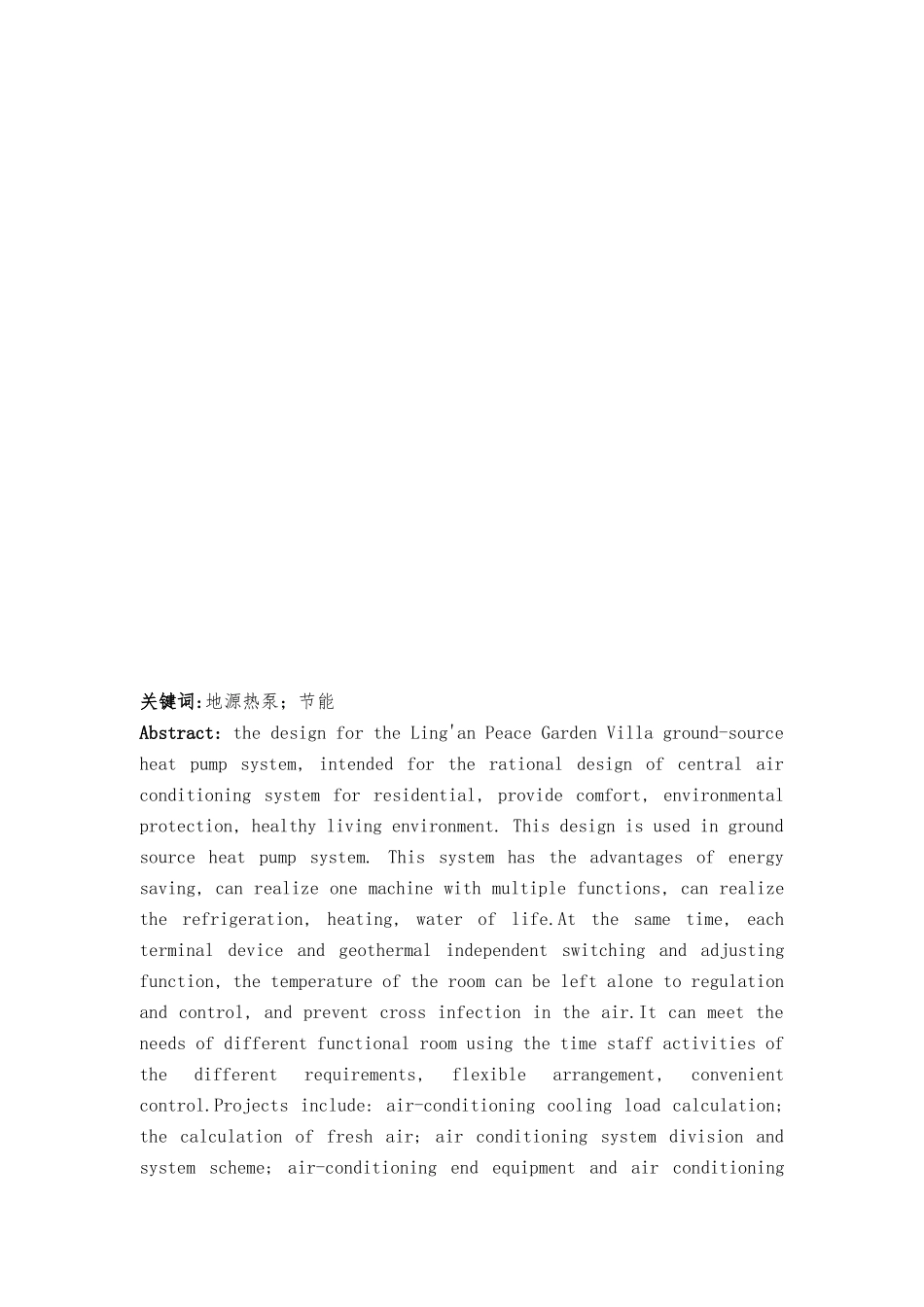 关键词:地源热泵；节能

Abstract: the design for the Ling'an Peace Garden Villa ground-source heat pump system, intended for the rational design of central air conditioning system for residential, provide comfort, environmental protection, healthy living environment. This design is used in ground source heat pump system. This system has the advantages of energy saving, can realize one machine with multiple functions, can realize the refrigeration, heating, water of life.At the same time, each terminal device and geothermal independent switching and adjusting function, the temperature of the room can be left alone to regulation and control, and prevent cross infection in the air.It can meet the needs of different functional room using the time staff activities of the different requirements, flexible arrangement, convenient control.Projects include: air-conditioning cooling load calculation; the calculation of fresh air; air conditioning system division and system scheme; air-conditioning end equipment and air conditioning